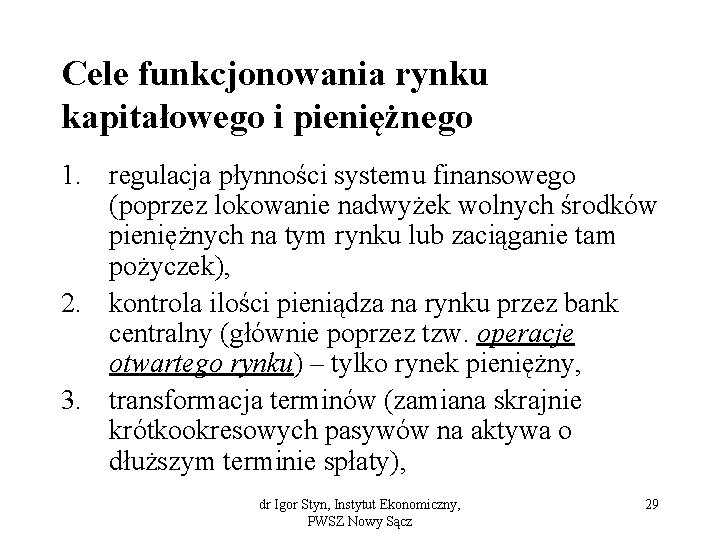 Cele funkcjonowania rynku kapitałowego i pieniężnego

1. regulacja płynności systemu finansowego (poprzez lokowanie nadwyżek wolnych środków pieniężnych na tym rynku lub zaciąganie tam pożyczek),

2. kontrola ilości pieniądza na rynku przez bank centralny (głównie poprzez tzw. operacje otwartego rynku) – tylko rynek pieniężny,

3. transformacja terminów (zamiana skrajnie krótkookresowych pasywów na aktywa o dłuższym terminie spłaty),

dr Igor Styn, Instytut Ekonomiczny, PWSZ Nowy Sącz

29